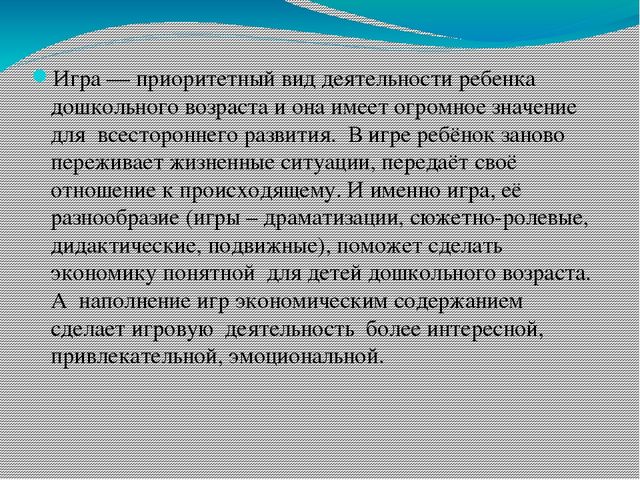 Игра — приоритетный вид деятельности ребенка дошкольного возраста и она имеет огромное значение для всестороннего развития. В игре ребёнок заново переживает жизненные ситуации, передаёт своё отношение к происходящему. И именно игра, её разнообразие (игры – драматизации, сюжетно-ролевые, дидактические, подвижные), поможет сделать экономику понятной для детей дошкольного возраста. А наполнение игр экономическим содержанием сделает игровую деятельность более интересной, привлекательной, эмоциональной.